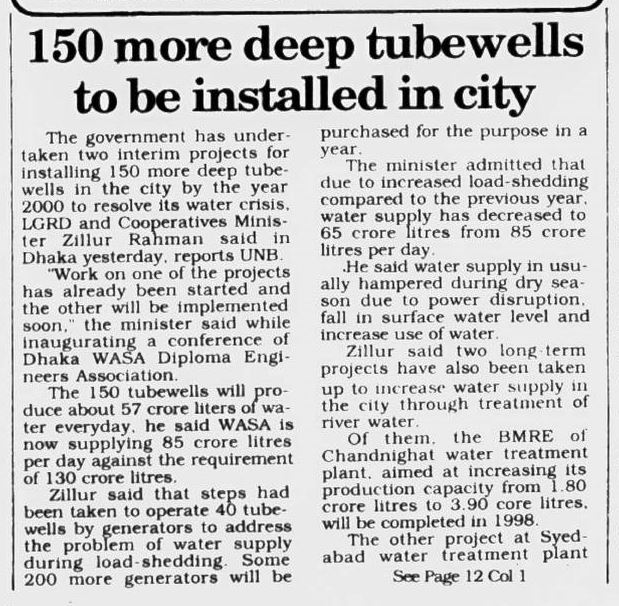 150 more deep tubewells to be installed in city

The government has undertaken two interim projects for installing 150 more deep tubewells in the city by the year 2000 to resolve its water crisis, LGRD and Cooperatives Minister Zillur Rahman said in Dhaka yesterday, reports UNB.

"Work on one of the projects has already been started and the other will be implemented soon," the minister said while inaugurating a conference of Dhaka WASA Diploma Engineers Association.

The 150 tubewells will produce about 57 crore liters of water everyday, he said WASA is now supplying 85 crore litres per day against the requirement of 130 crore litres.

Zillur said that steps had been taken to operate 40 tubewells by generators to address the problem of water supply during load-shedding. Some 200 more generators will be purchased for the purpose in a year.

The minister admitted that due to increased load-shedding compared to the previous year, water supply has decreased to 65 crore litres from 85 crore litres per day.

.He said water supply in usually hampered during dry season due to power disruption, fall in surface water level and increase use of water.

Zillur said two long-term projects have also been taken up to increase water supply in the city through treatment of river water.

Of them, the BMRE of Chandnighat water treatment plant, aimed at increasing its production capacity from 1.80 crore litres to 3.90 core litres, will be completed in 1998.

The other project at Syedabad water treatment plant

See Page 12 Col 1